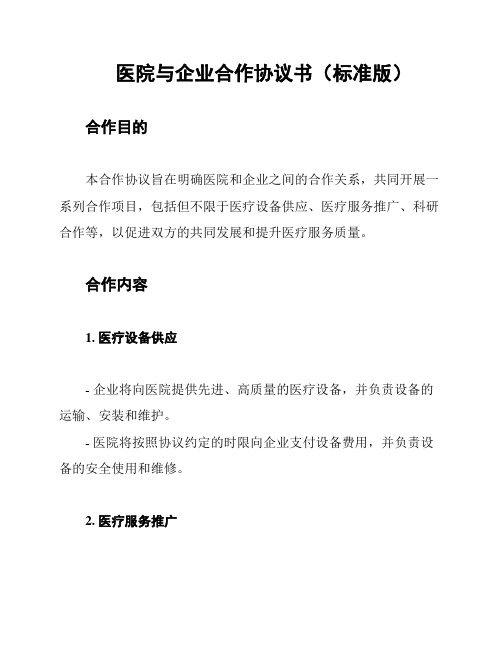 医院与企业合作协议书（标准版）

合作目的

本合作协议旨在明确医院和企业之间的合作关系，共同开展一系列合作项目，包括但不限于医疗设备供应、医疗服务推广、科研合作等，以促进双方的共同发展和提升医疗服务质量。

合作内容

1. 医疗设备供应

- 企业将向医院提供先进、高质量的医疗设备，并负责设备的运输、安装和维护。
- 医院将按照协议约定的时限向企业支付设备费用，并负责设备的安全使用和维修。

2. 医疗服务推广